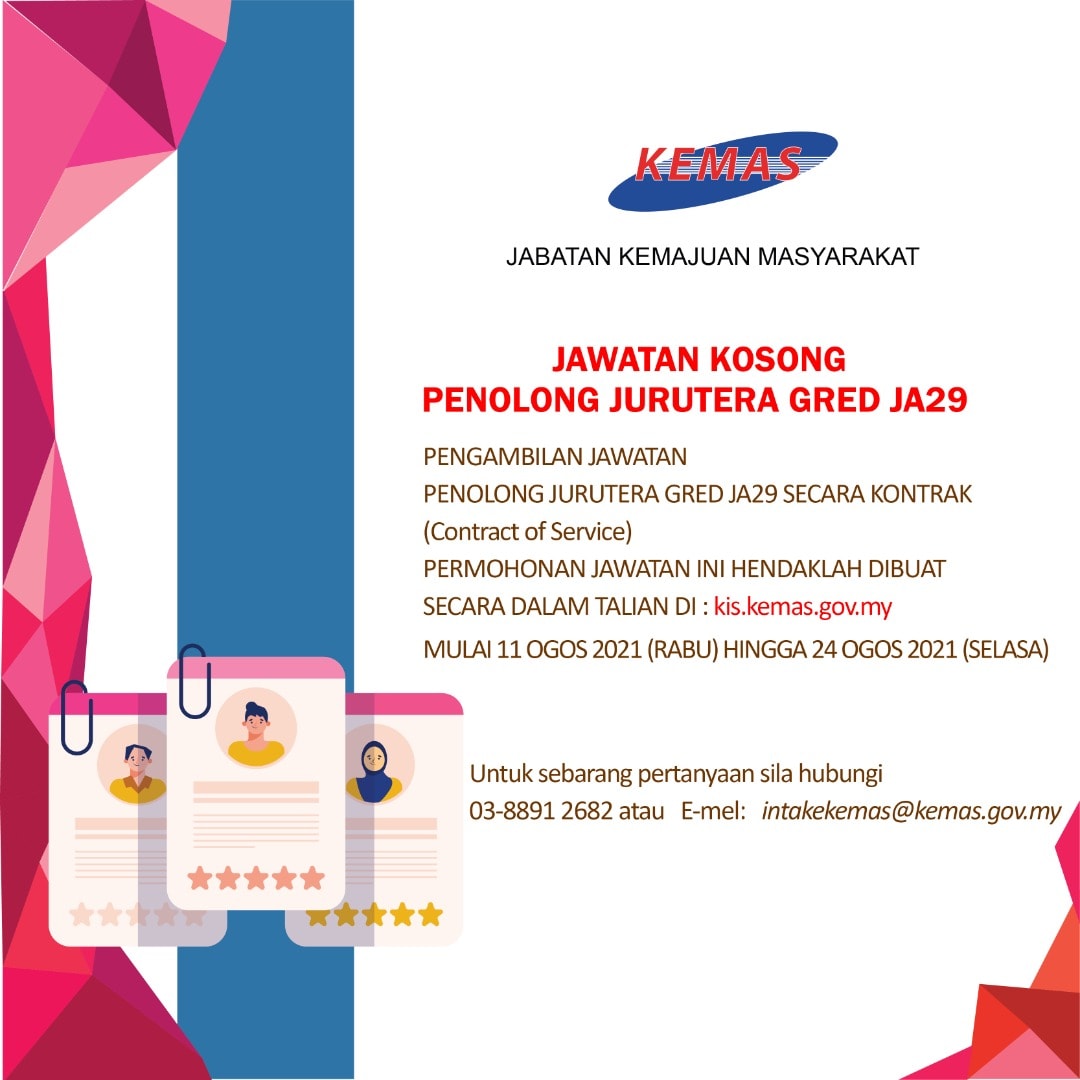 KEMAS

JABATAN KEMAJUAN MASYARAKAT

JAWATAN KOSONG
PENOLONG JURUTERA GRED JA29

PENGAMBILAN JAWATAN
PENOLONG JURUTERA GRED JA29 SECARA KONTRAK
(Contract of Service)
PERMOHONAN JAWATAN INI HENDAKLAH DIBUAT
SECARA DALAM TALIAN DI : kis.kemas.gov.my
MULAI 11 OGOS 2021 (RABU) HINGGA 24 OGOS 2021 (SELASA)

Untuk sebarang pertanyaan sila hubungi
03-8891 2682 atau E-mel: intakekemas@kemas.gov.my